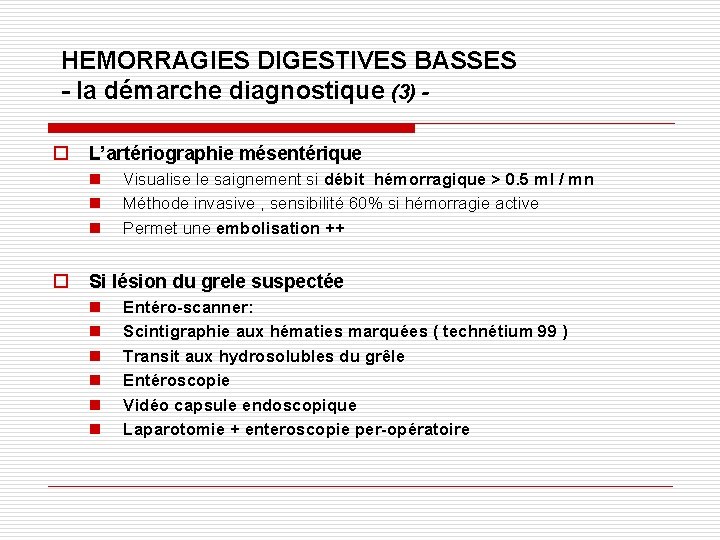 HEMORRAGIES DIGESTIVES BASSES
- la démarche diagnostique (3) -

L'artériographie mésentérique
Visualise le saignement si débit hémorragique > 0.5 ml / mn
Méthode invasive , sensibilité 60% si hémorragie active
Permet une embolisation ++

Si lésion du grele suspectée
Entéro-scanner:
Scintigraphie aux hématies marquées ( technétium 99 )
Transit aux hydrosolubles du grêle
Entéroscopie
Vidéo capsule endoscopique
Laparotomie + enteroscopie per-opératoire